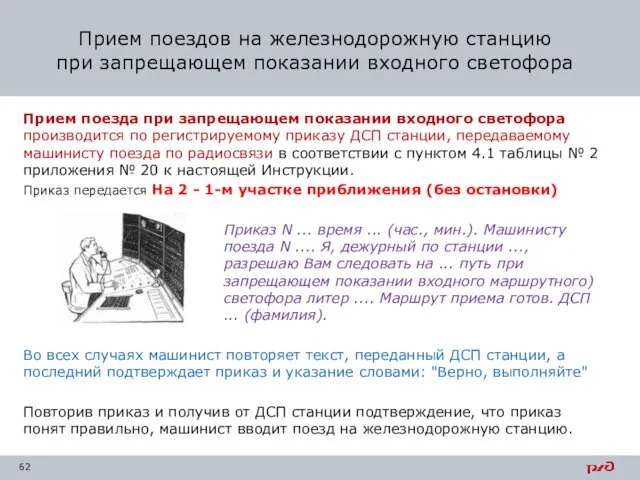 Прием поездов на железнодорожную станцию при запрещающем показании входного светофора

Прием поезда при запрещающем показании входного светофора производится по регистрируемому приказу ДСП станции, передаваемому машинисту поезда по радиосвязи в соответствии с пунктом 4.1 таблицы № 2 приложения № 20 к настоящей Инструкции.

Приказ передается На 2 - 1-м участке приближения (без остановки)

Приказ N ... время ... (час., мин.). Машинисту поезда N .... Я, дежурный по станции ..., разрешаю Вам следовать на ... путь при запрещающем показании входного маршрутного) светофора литер .... Маршрут приема готов. ДСП ... (фамилия).

Во всех случаях машинист повторяет текст, переданный ДСП станции, а последний подтверждает приказ и указание словами: "Верно, выполняйте"

Повторив приказ и получив от ДСП станции подтверждение, что приказ понят правильно, машинист вводит поезд на железнодорожную станцию.

62

РЖД